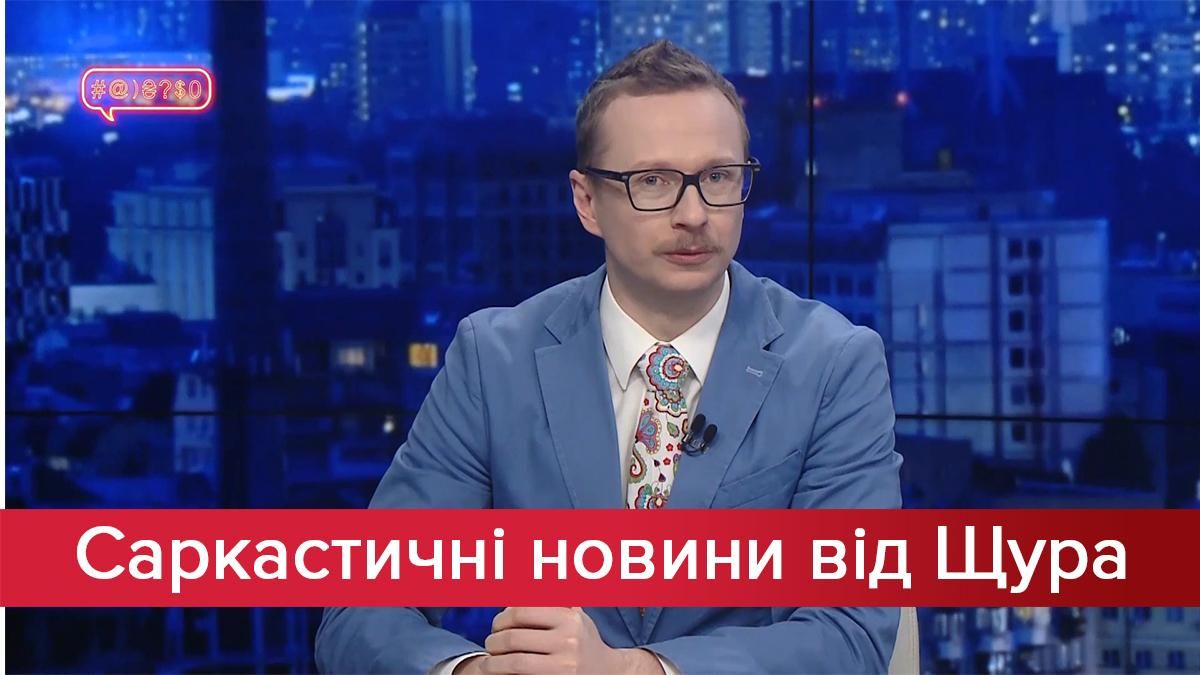 #@)₴?$0

Саркастичні новини від Щура